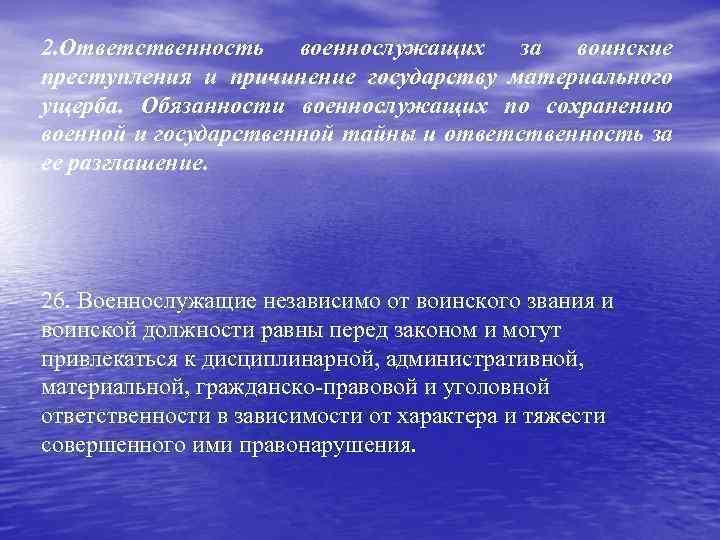 2.Ответственность военнослужащих за воинские преступления и причинение государству материального ущерба. Обязанности военнослужащих по сохранению военной и государственной тайны и ответственность за ее разглашение.

26. Военнослужащие независимо от воинского звания и воинской должности равны перед законом и могут привлекаться к дисциплинарной, административной, материальной, гражданско-правовой и уголовной ответственности в зависимости от характера и тяжести совершенного ими правонарушения.